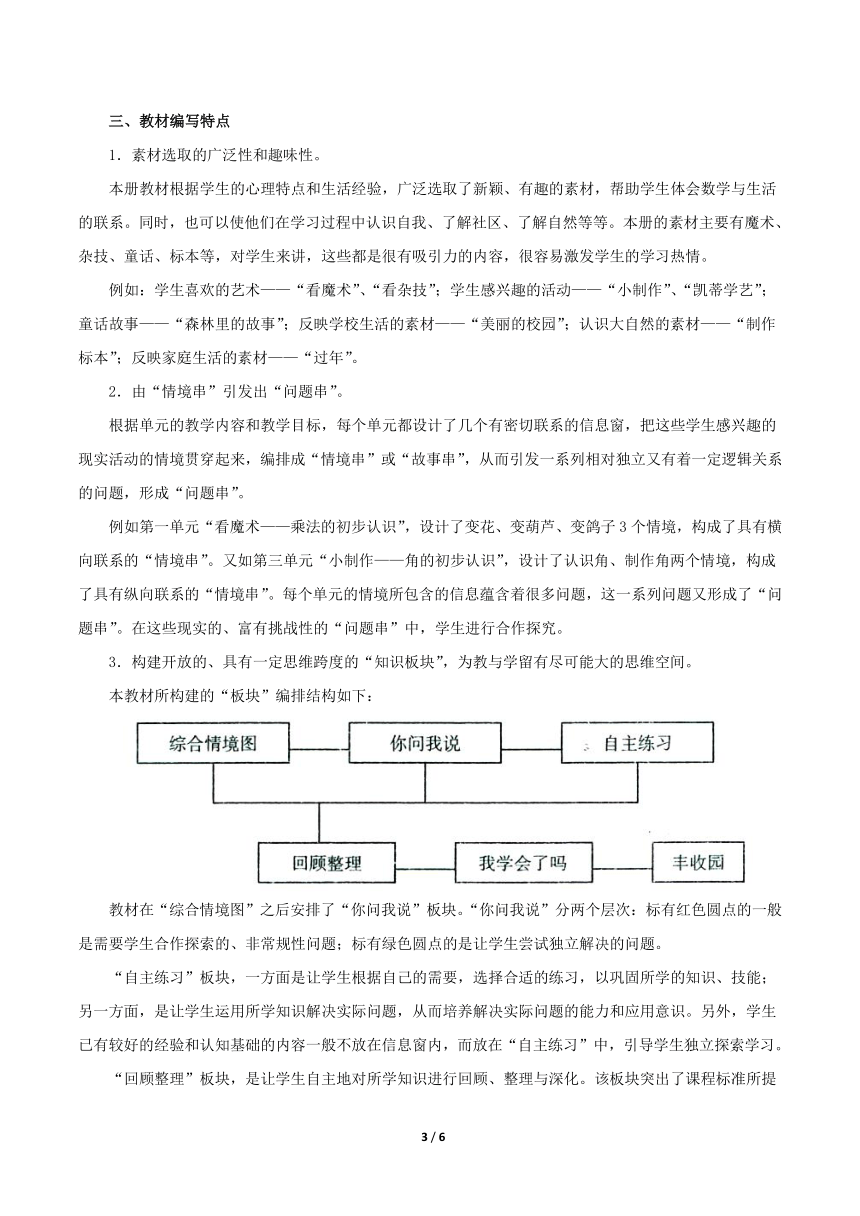 三、教材编写特点

1．素材选取的广泛性和趣味性。

本册教材根据学生的心理特点和生活经验，广泛选取了新颖、有趣的素材，帮助学生体会数学与生活的联系。同时，也可以使他们在学习过程中认识自我、了解社区、了解自然等等。本册的素材主要有魔术、杂技、童话、标本等，对学生来讲，这些都是很有吸引力的内容，很容易激发学生的学习热情。

例如：学生喜欢的艺术——“看魔术”、“看杂技”；学生感兴趣的活动——“小制作”、“凯蒂学艺”；童话故事——“森林里的故事”；反映学校生活的素材——“美丽的校园”；认识大自然的素材——“制作标本”；反映家庭生活的素材——“过年”。

2．由“情境串”引发出“问题串”。

根据单元的教学内容和教学目标，每个单元都设计了几个有密切联系的信息窗，把这些学生感兴趣的现实活动的情境贯穿起来，编排成“情境串”或“故事串”，从而引发一系列相对独立又有着一定逻辑关系的问题，形成“问题串”。

例如第一单元“看魔术——乘法的初步认识”，设计了变花、变葫芦、变鸽子3个情境，构成了具有横向联系的“情境串”。又如第三单元“小制作——角的初步认识”，设计了认识角、制作角两个情境，构成了具有纵向联系的“情境串”。每个单元的情境所包含的信息蕴含着很多问题，这一系列问题又形成了“问题串”。在这些现实的、富有挑战性的“问题串”中，学生进行合作探究。

3．构建开放的、具有一定思维跨度的“知识板块”，为教与学留有尽可能大的思维空间。

本教材所构建的“板块”编排结构如下：

综合情境图
你问我说
自主练习
回顾整理
我学会了吗
丰收园

教材在“综合情境图”之后安排了“你问我说”板块。“你问我说”分两个层次：标有红色圆点的一般是需要学生合作探索的、非常规性问题；标有绿色圆点的是让学生尝试独立解决的问题。

“自主练习”板块，一方面是让学生根据自己的需要，选择合适的练习，以巩固所学的知识、技能；另一方面，是让学生运用所学知识解决实际问题，从而培养解决实际问题的能力和应用意识。另外，学生已有较好的经验和认知基础的内容一般不放在信息窗内，而放在“自主练习”中，引导学生独立探索学习。

“回顾整理”板块，是让学生自主地对所学知识进行回顾、整理与深化。该板块突出了课程标准所提

3 / 6